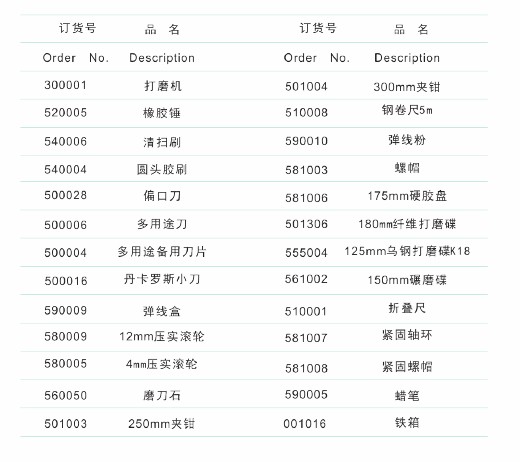 | 订货号 | 品 名 | 订货号 | 品 名 |
|---|---|---|---|
| Order No. | Description | Order No. | Description |
| 300001 | 打磨机 | 501004 | 300mm夹钳 |
| 520005 | 橡胶锤 | 510008 | 钢卷尺5m |
| 540006 | 清扫刷 | 590010 | 弹线粉 |
| 540004 | 圆头胶刷 | 581003 | 螺帽 |
| 500028 | 偏口刀 | 581006 | 175mm硬胶盘 |
| 500006 | 多用途刀 | 501306 | 180mm纤维打磨碟 |
| 500004 | 多用途备用刀片 | 555004 | 125mm乌钢打磨碟K18 |
| 500016 | 丹卡罗斯小刀 | 561002 | 150mm碾磨碟 |
| 590009 | 弹线盒 | 510001 | 折叠尺 |
| 580009 | 12mm压实滚轮 | 581007 | 紧固轴环 |
| 580005 | 4mm压实滚轮 | 581008 | 紧固螺帽 |
| 560050 | 磨刀石 | 590005 | 蜡笔 |
| 501003 | 250mm夹钳 | 001016 | 铁箱 |